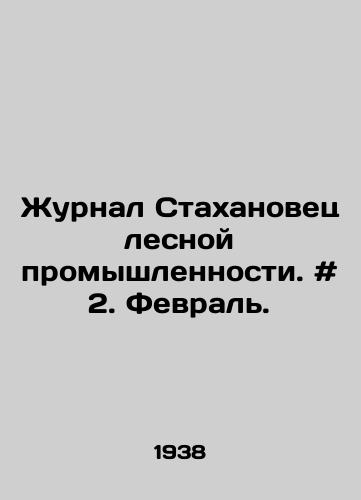 Журнал Стахановец лесной промышленности. # 2. Февраль.

1938